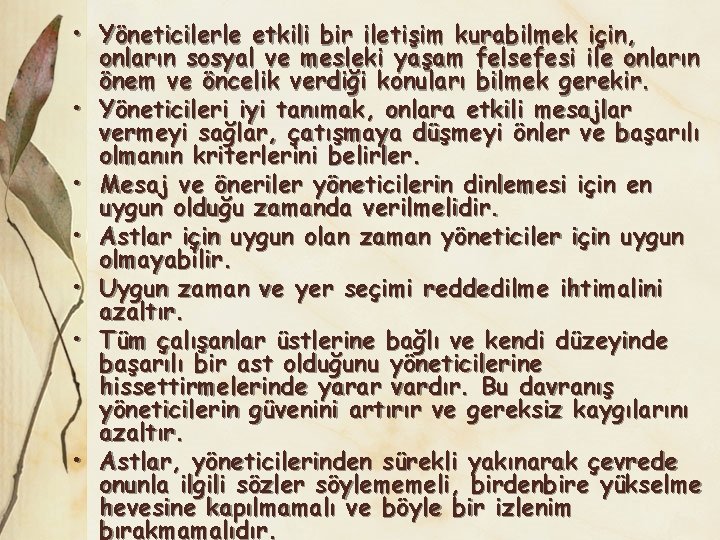 • Yöneticilerle etkili bir iletişim kurabilmek için, onların sosyal ve mesleki yaşam felsefesi ile onların önem ve öncelik verdiği konuları bilmek gerekir.
• Yöneticileri iyi tanımak, onlara etkili mesajlar vermeyi sağlar, çatışmaya düşmeyi önler ve başarılı olmanın kriterlerini belirler.
• Mesaj ve öneriler yöneticilerin dinlemesi için en uygun olduğu zamanda verilmelidir.
• Astlar için uygun olan zaman yöneticiler için uygun olmayabilir.
• Uygun zaman ve yer seçimi reddedilme ihtimalini azaltır.
• Tüm çalışanlar üstlerine bağlı ve kendi düzeyinde başarılı bir ast olduğunu yöneticilerine hissettirmelerinde yarar vardır. Bu davranış yöneticilerin güvenini artırır ve gereksiz kaygılarını azaltır.
• Astlar, yöneticilerinden sürekli yakınarak çevrede onunla ilgili sözler söylememeli, birdenbire yükselme hevesine kapılmamalı ve böyle bir izlenim bırakmamalıdır.